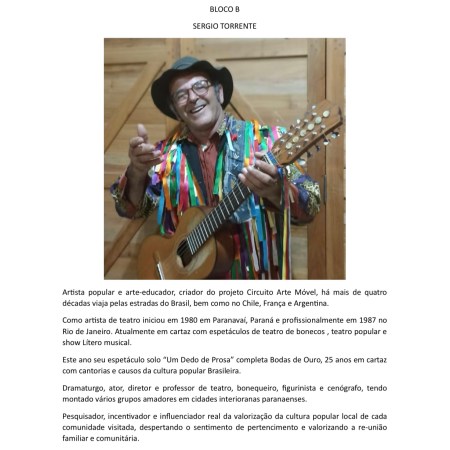 BLOCO B

SERGIO TORRENTE

Artista popular e arte-educador, criador do projeto Circuito Arte Móvel, há mais de quatro décadas viaja pelas estradas do Brasil, bem como no Chile, França e Argentina.

Como artista de teatro iniciou em 1980 em Paranavaí, Paraná e profissionalmente em 1987 no Rio de Janeiro. Atualmente em cartaz com espetáculos de teatro de bonecos , teatro popular e show Lítero musical.

Este ano seu espetáculo solo "Um Dedo de Prosa" completa Bodas de Ouro, 25 anos em cartaz com cantorias e causos da cultura popular Brasileira.

Dramaturgo, ator, diretor e professor de teatro, bonequeiro, figurinista e cenógrafo, tendo montado vários grupos amadores em cidades interioranas paranaenses.

Pesquisador, incentivador e influenciador real da valorização da cultura popular local de cada comunidade visitada, despertando o sentimento de pertencimento e valorizando a re-união familiar e comunitária.